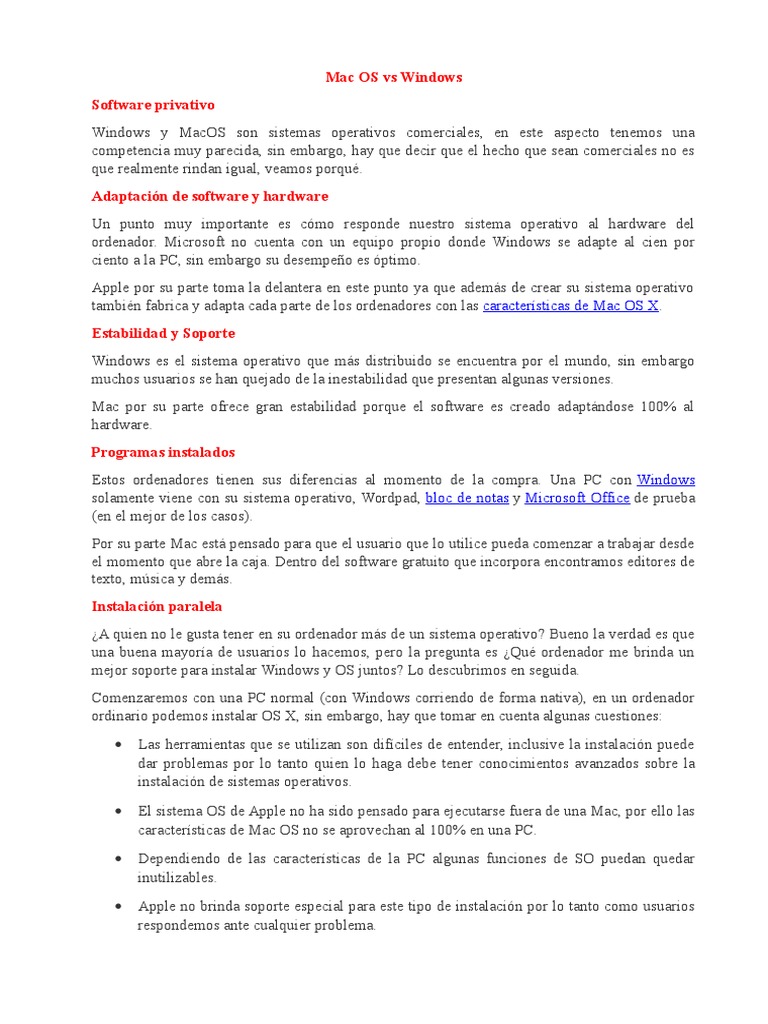 Mac OS vs Windows

Software privativo

Windows y MacOS son sistemas operativos comerciales, en este aspecto tenemos una competencia muy parecida, sin embargo, hay que decir que el hecho que sean comerciales no es que realmente rindan igual, veamos porqué.

Adaptación de software y hardware

Un punto muy importante es cómo responde nuestro sistema operativo al hardware del ordenador. Microsoft no cuenta con un equipo propio donde Windows se adapte al cien por ciento a la PC, sin embargo su desempeño es óptimo.

Apple por su parte toma la delantera en este punto ya que además de crear su sistema operativo también fabrica y adapta cada parte de los ordenadores con las características de Mac OS X.

Estabilidad y Soporte

Windows es el sistema operativo que más distribuido se encuentra por el mundo, sin embargo muchos usuarios se han quejado de la inestabilidad que presentan algunas versiones.

Mac por su parte ofrece gran estabilidad porque el software es creado adaptándose 100% al hardware.

Programas instalados

Estos ordenadores tienen sus diferencias al momento de la compra. Una PC con Windows solamente viene con su sistema operativo, Wordpad, bloc de notas y Microsoft Office de prueba (en el mejor de los casos).

Por su parte Mac está pensado para que el usuario que lo utilice pueda comenzar a trabajar desde el momento que abre la caja. Dentro del software gratuito que incorpora encontramos editores de texto, música y demás.

Instalación paralela

¿A quien no le gusta tener en su ordenador más de un sistema operativo? Bueno la verdad es que una buena mayoría de usuarios lo hacemos, pero la pregunta es ¿Qué ordenador me brinda un mejor soporte para instalar Windows y OS juntos? Lo descubrimos en seguida.

Comenzaremos con una PC normal (con Windows corriendo de forma nativa), en un ordenador ordinario podemos instalar OS X, sin embargo, hay que tomar en cuenta algunas cuestiones:

• Las herramientas que se utilizan son difíciles de entender, inclusive la instalación puede dar problemas por lo tanto quien lo haga debe tener conocimientos avanzados sobre la instalación de sistemas operativos.

• El sistema OS de Apple no ha sido pensado para ejecutarse fuera de una Mac, por ello las características de Mac OS no se aprovechan al 100% en una PC.

• Dependiendo de las características de la PC algunas funciones de SO puedan quedar inutilizables.

• Apple no brinda soporte especial para este tipo de instalación por lo tanto como usuarios respondemos ante cualquier problema.